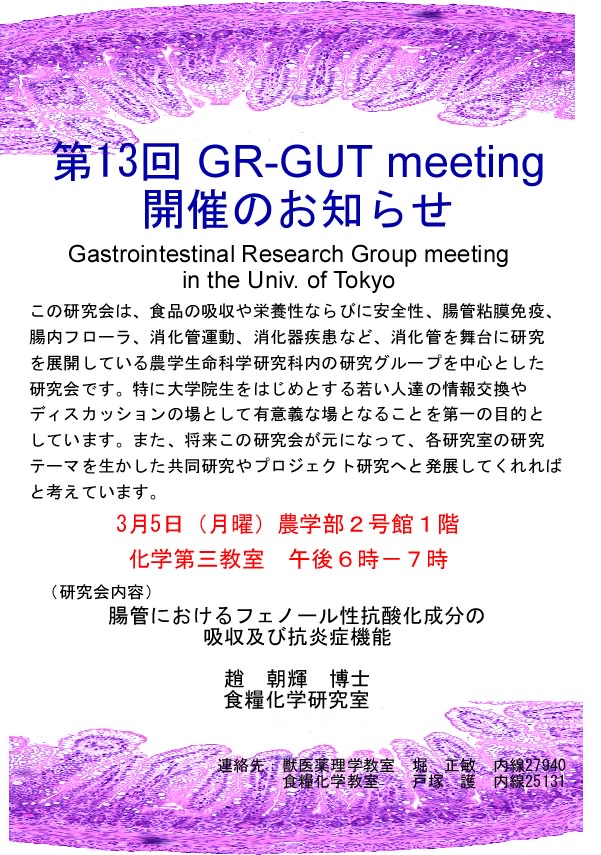 第13回 GR-GUT meeting
開催のお知らせ

Gastrointestinal Research Group meeting
in the Univ. of Tokyo

この研究会は、食品の吸収や栄養性ならびに安全性、腸管粘膜免疫、腸内フローラ、消化管運動、消化器疾患など、消化管を舞台に研究を展開している農学生命科学研究科内の研究グループを中心とした研究会です。特に大学院生をはじめとする若い人達の情報交換やディスカッションの場として有意義な場となることを第一の目的としています。また、将来この研究会が元になって、各研究室の研究テーマを生かした共同研究やプロジェクト研究へと発展してくれればと考えています。

3月5日（月曜）農学部２号館１階
化学第三教室　午後６時－７時

（研究会内容）
腸管におけるフェノール性抗酸化成分の
吸収及び抗炎症機能

趙　朝輝　博士
食糧化学研究室

連絡先　獣医薬理学教室　堀　正敏　内線27940
食糧化学教室　戸塚　護　内線25131